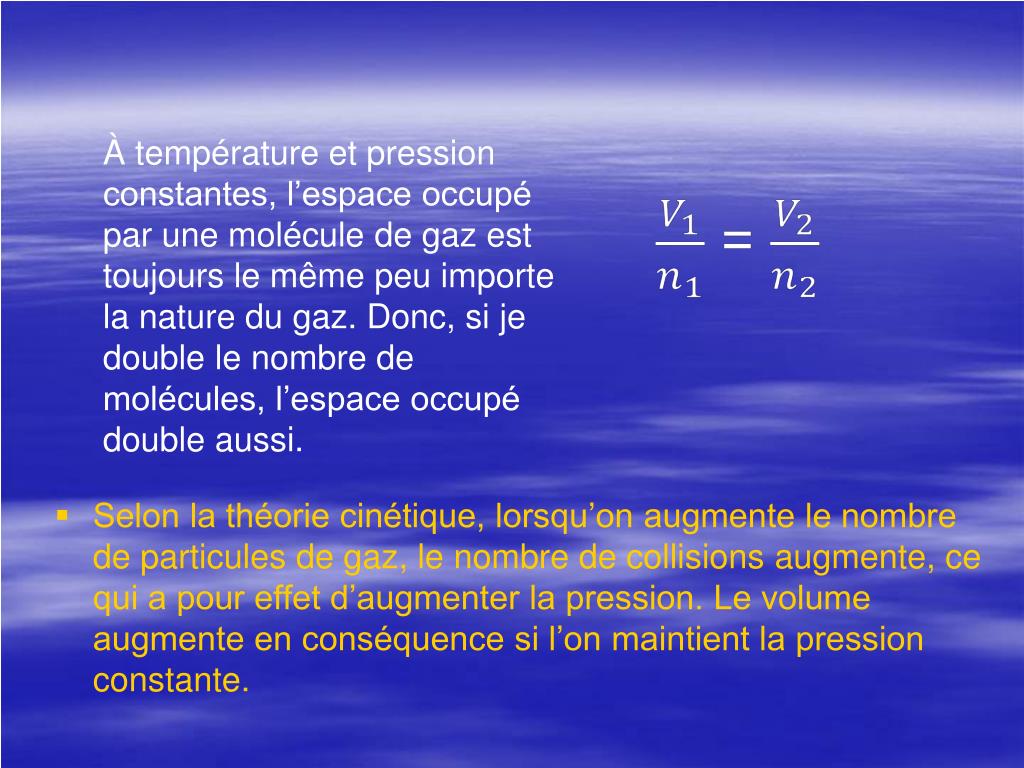 À température et pression constantes, l’espace occupé par une molécule de gaz est toujours le même peu importe la nature du gaz. Donc, si je double le nombre de molécules, l’espace occupé double aussi.

$\frac{V_1}{n_1} = \frac{V_2}{n_2}$

▪ Selon la théorie cinétique, lorsqu’on augmente le nombre de particules de gaz, le nombre de collisions augmente, ce qui a pour effet d’augmenter la pression. Le volume augmente en conséquence si l’on maintient la pression constante.